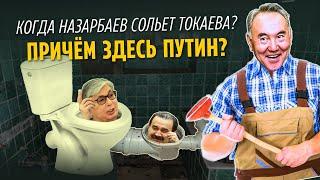 КОГДА НАЗАРБАЕВ СОЛЬЕТ ТОКАЕВА?
ПРИЧЁМ ЗДЕСЬ ПУТИН?